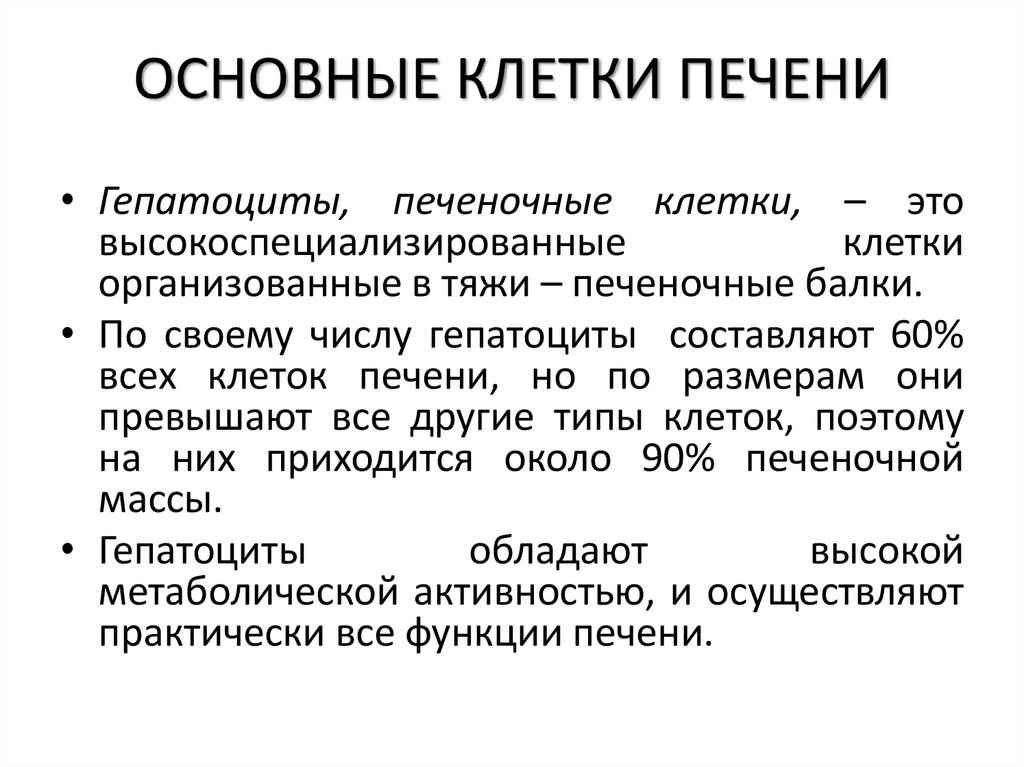 ОСНОВНЫЕ КЛЕТКИ ПЕЧЕНИ

• Гепатоциты, печеночные клетки, – это высокоспециализированные клетки организованные в тяжи – печеночные балки.

• По своему числу гепатоциты составляют 60% всех клеток печени, но по размерам они превышают все другие типы клеток, поэтому на них приходится около 90% печеночной массы.

• Гепатоциты обладают высокой метаболической активностью, и осуществляют практически все функции печени.